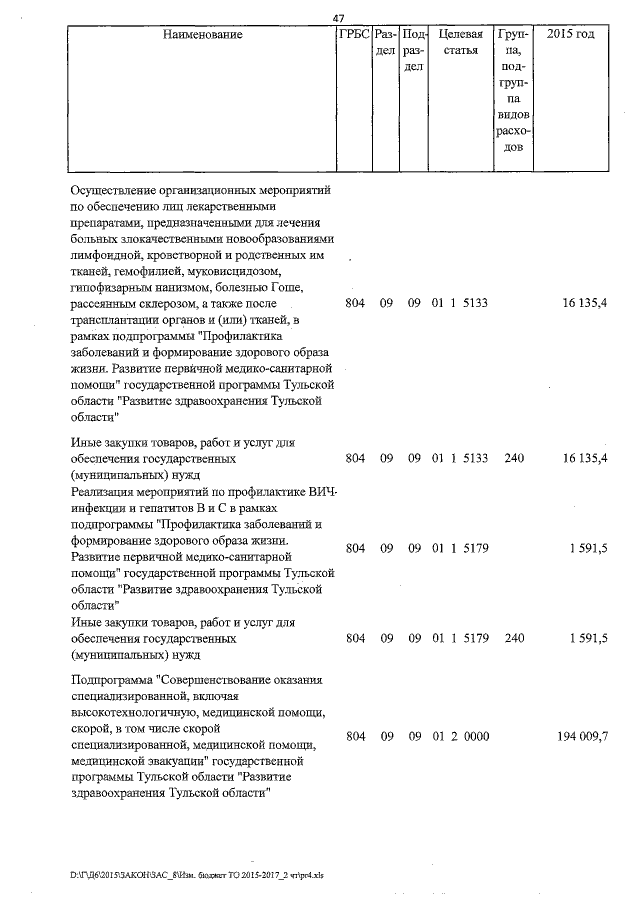 47

| Наименование | ГРБС | Раздел | Подраздел | Целевая статья | Группа, подгруппа видов расходов | 2015 год |
|---|---|---|---|---|---|---|
| Осуществление организационных мероприятий по обеспечению лиц лекарственными препаратами, предназначенными для лечения больных злокачественными новообразованиями лимфоидной, кроветворной и родственных им тканей, гемофилией, муковисцидозом, гипофизарным нанизмом, болезнью Гоше, рассеянным склерозом, а также после трансплантации органов и (или) тканей, в рамках подпрограммы "Профилактика заболеваний и формирование здорового образа жизни. Развитие первичной медико-санитарной помощи" государственной программы Тульской области "Развитие здравоохранения Тульской области" | 804 | 09 | 09 | 01 1 5133 | | 16 135,4 |
| Иные закупки товаров, работ и услуг для обеспечения государственных (муниципальных) нужд | 804 | 09 | 09 | 01 1 5133 | 240 | 16 135,4 |
| Реализация мероприятий по профилактике ВИЧ-инфекции и гепатитов В и С в рамках подпрограммы "Профилактика заболеваний и формирование здорового образа жизни. Развитие первичной медико-санитарной помощи" государственной программы Тульской области "Развитие здравоохранения Тульской области" | 804 | 09 | 09 | 01 1 5179 | | 1 591,5 |
| Иные закупки товаров, работ и услуг для обеспечения государственных (муниципальных) нужд | 804 | 09 | 09 | 01 1 5179 | 240 | 1 591,5 |
| Подпрограмма "Совершенствование оказания специализированной, включая высокотехнологичную, медицинской помощи, скорой, в том числе скорой специализированной, медицинской помощи, медицинской эвакуации" государственной программы Тульской области "Развитие здравоохранения Тульской области" | 804 | 09 | 09 | 01 2 0000 | | 194 009,7 |

D:\Г\Д6\2015\ЗАКОН\ЗАС_8\Изм. бюджет ТО 2015-2017_2 чт\pr4.xls